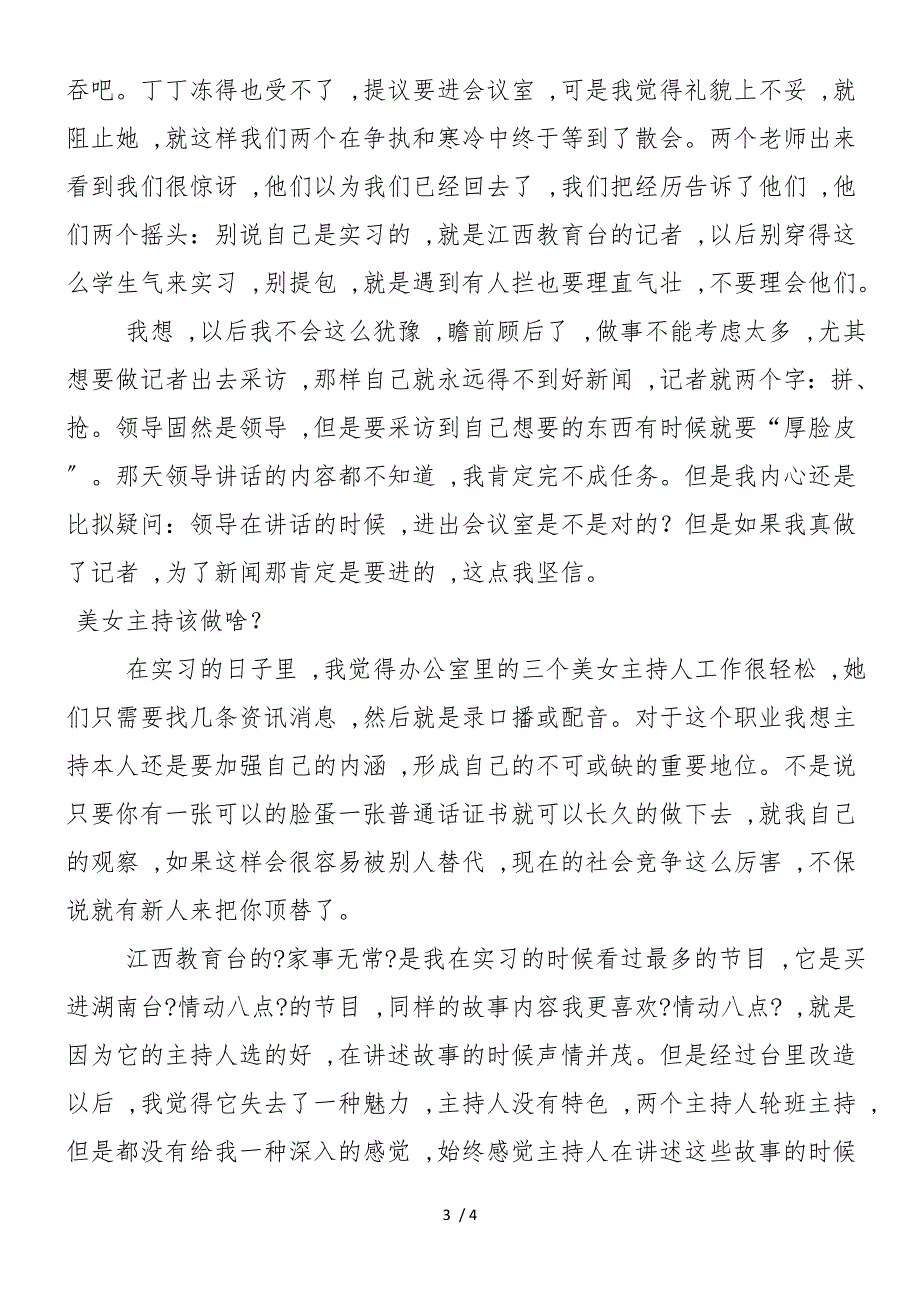 吞吧。丁丁冻得也受不了，提议要进会议室，可是我觉得礼貌上不妥，就阻止她，就这样我们两个在争执和寒冷中终于等到了散会。两个老师出来看到我们很惊讶，他们以为我们已经回去了，我们把经历告诉了他们，他们两个摇头：别说自己是实习的，就是江西教育台的记者，以后别穿得这么学生气来实习，别提包，就是遇到有人拦也要理直气壮，不要理会他们。

我想，以后我不会这么犹豫，瞻前顾后了，做事不能考虑太多，尤其想要做记者出去采访，那样自己就永远得不到好新闻，记者就两个字：拼、抢。领导固然是领导，但是要采访到自己想要的东西有时候就要“厚脸皮”。那天领导讲话的内容都不知道，我肯定完不成任务。但是我内心还是比拟疑问：领导在讲话的时候，进出会议室是不是对的？但是如果我真做了记者，为了新闻那肯定是要进的，这点我坚信。

美女主持该做啥？

在实习的日子里，我觉得办公室里的三个美女主持人工作很轻松，她们只需要找几条资讯消息，然后就是录口播或配音。对于这个职业我想主持本人还是要加强自己的内涵，形成自己的不可或缺的重要地位。不是说只要你有一张可以的脸蛋一张普通话证书就可以长久的做下去，就我自己的观察，如果这样会很容易被别人替代，现在的社会竞争这么厉害，不保说就有新人来把你顶替了。

江西教育台的?家事无常?是我在实习的时候看过最多的节目，它是买进湖南台?情动八点?的节目，同样的故事内容我更喜欢?情动八点?，就是因为它的主持人选的好，在讲述故事的时候声情并茂。但是经过台里改造以后，我觉得它失去了一种魅力，主持人没有特色，两个主持人轮班主持，但是都没有给我一种深入的感觉，始终感觉主持人在讲述这些故事的时候

3 / 4